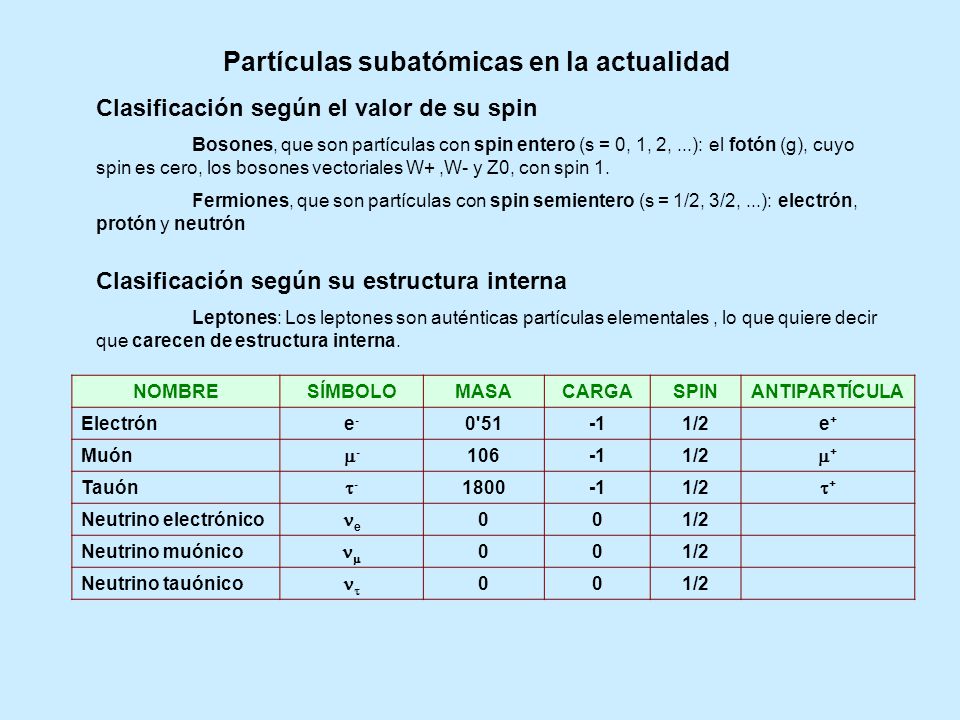 Partículas subatómicas en la actualidad

Clasificación según el valor de su spin

Bosones, que son partículas con spin entero (s = 0, 1, 2, ...): el fotón (g), cuyo spin es cero, los bosones vectoriales W+ ,W- y Z0, con spin 1.

Fermiones, que son partículas con spin semientero (s = 1/2, 3/2, ...): electrón, protón y neutrón

Clasificación según su estructura interna

Leptones: Los leptones son auténticas partículas elementales , lo que quiere decir que carecen de estructura interna.

| NOMBRE | SÍMBOLO | MASA | CARGA | SPIN | ANTIPARTÍCULA |
|---|---|---|---|---|---|
| Electrón | $e^-$ | 0'51 | -1 | 1/2 | $e^+$ |
| Muón | $\mu^-$ | 106 | -1 | 1/2 | $\mu^+$ |
| Tauón | $\tau^-$ | 1800 | -1 | 1/2 | $\tau^+$ |
| Neutrino electrónico | $\nu_e$ | 0 | 0 | 1/2 | |
| Neutrino muónico | $\nu_\mu$ | 0 | 0 | 1/2 | |
| Neutrino tauónico | $\nu_\tau$ | 0 | 0 | 1/2 | |